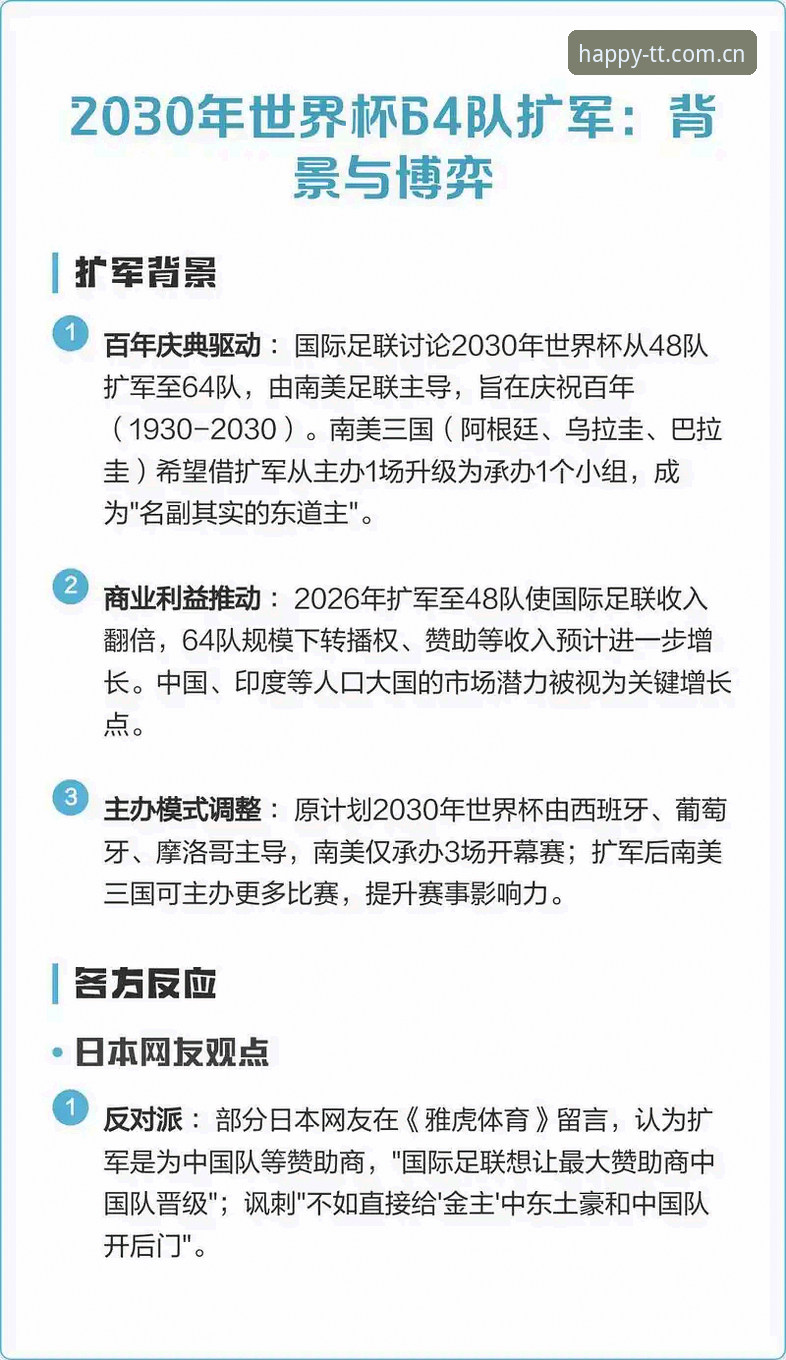 happy-tt.com.cn

2030年世界杯64队扩军：背景与博弈

扩军背景

1 百年庆典驱动： 国际足联讨论2030年世界杯从48队扩军至64队，由南美足联主导，旨在庆祝百年（1930-2030）。南美三国（阿根廷、乌拉圭、巴拉圭）希望借扩军从主办1场升级为承办1个小组，成为"名副其实的东道主"。

2 商业利益推动： 2026年扩军至48队使国际足联收入翻倍，64队规模下转播权、赞助等收入预计进一步增长。中国、印度等人口大国的市场潜力被视为关键增长点。

3 主办模式调整： 原计划2030年世界杯由西班牙、葡萄牙、摩洛哥主导，南美仅承办3场开幕赛；扩军后南美三国可主办更多比赛，提升赛事影响力。

各方反应

• 日本网友观点

1 反对派： 部分日本网友在《雅虎体育》留言，认为扩军是为中国队等赞助商，"国际足联想让最大赞助商中国队晋级"；讽刺"不如直接给'金主'中东土豪和中国队开后门"。